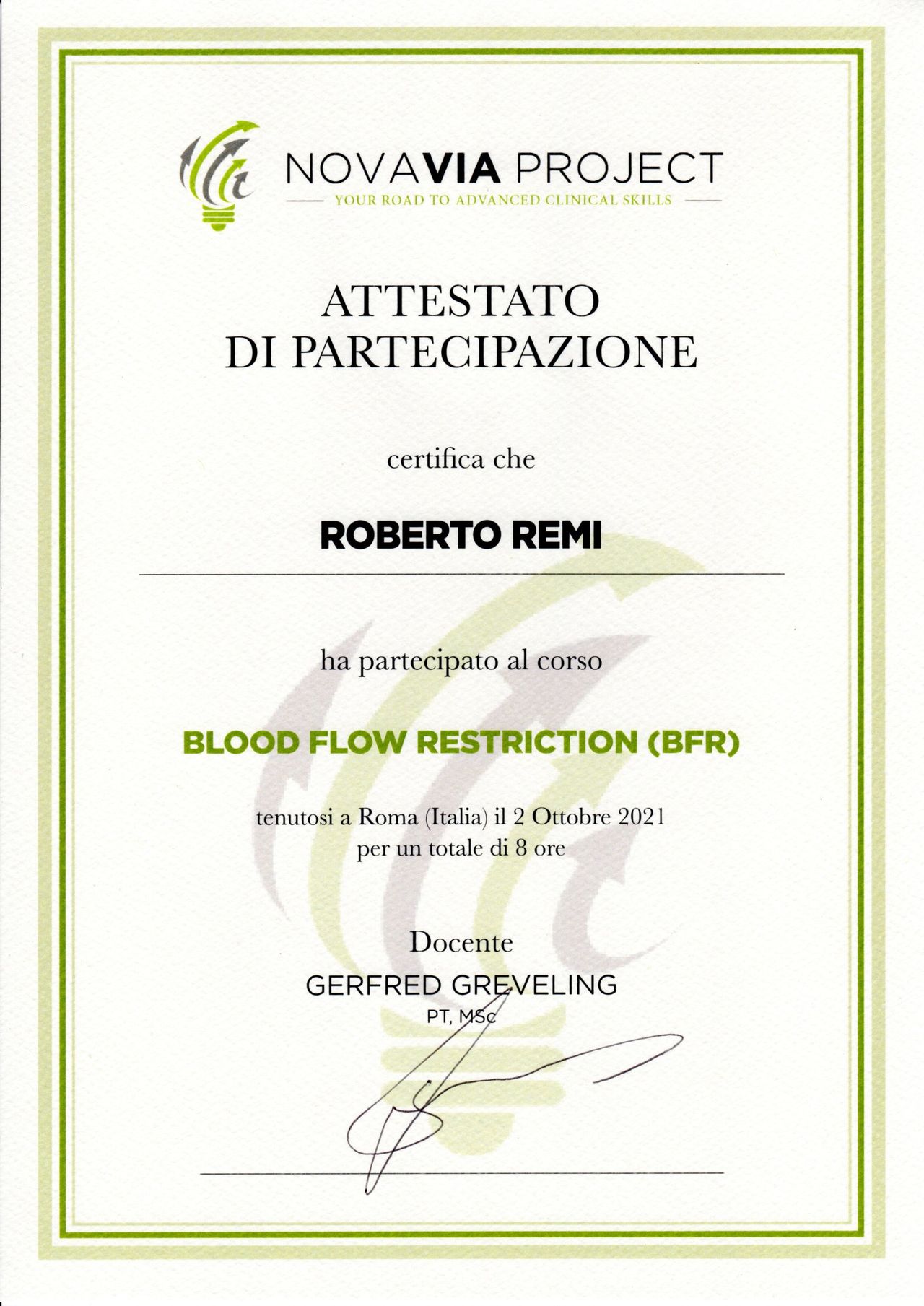 NOVAVIA PROJECT
YOUR ROAD TO ADVANCED CLINICAL SKILLS

ATTESTATO
DI PARTECIPAZIONE

certifica che

ROBERTO REMI

ha partecipato al corso

BLOOD FLOW RESTRICTION (BFR)

tenutosi a Roma (Italia) il 2 Ottobre 2021
per un totale di 8 ore

Docente
GERFRED GREVELING
PT, MSc